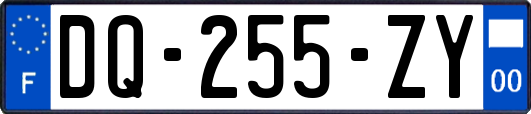 F
DQ-255-ZY
00